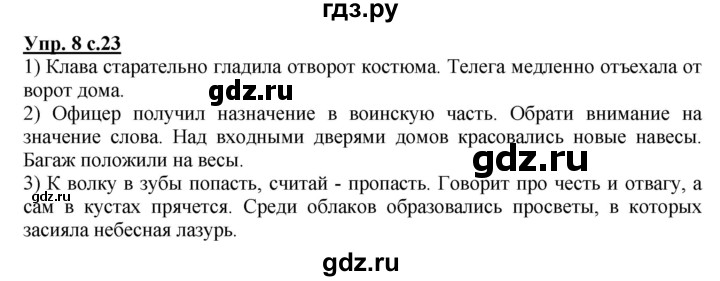 гдз.ру

Упр. 8 с.23

1) Клава старательно гладила отворот костюма. Телега медленно отъехала от ворот дома.

gdz.ru

2) Офицер получил назначение в воинскую часть. Обрати внимание на значение слова. Над входными дверями домов красовались новые навесы. Багаж положили на весы.

gdz.ru

3) К волку в зубы попасть, считай - пропасть. Говорит про честь и отвагу, а сам в кустах прячется. Среди облаков образовались просветы, в которых засияла небесная лазурь.

gdz.ru

gdz.ru